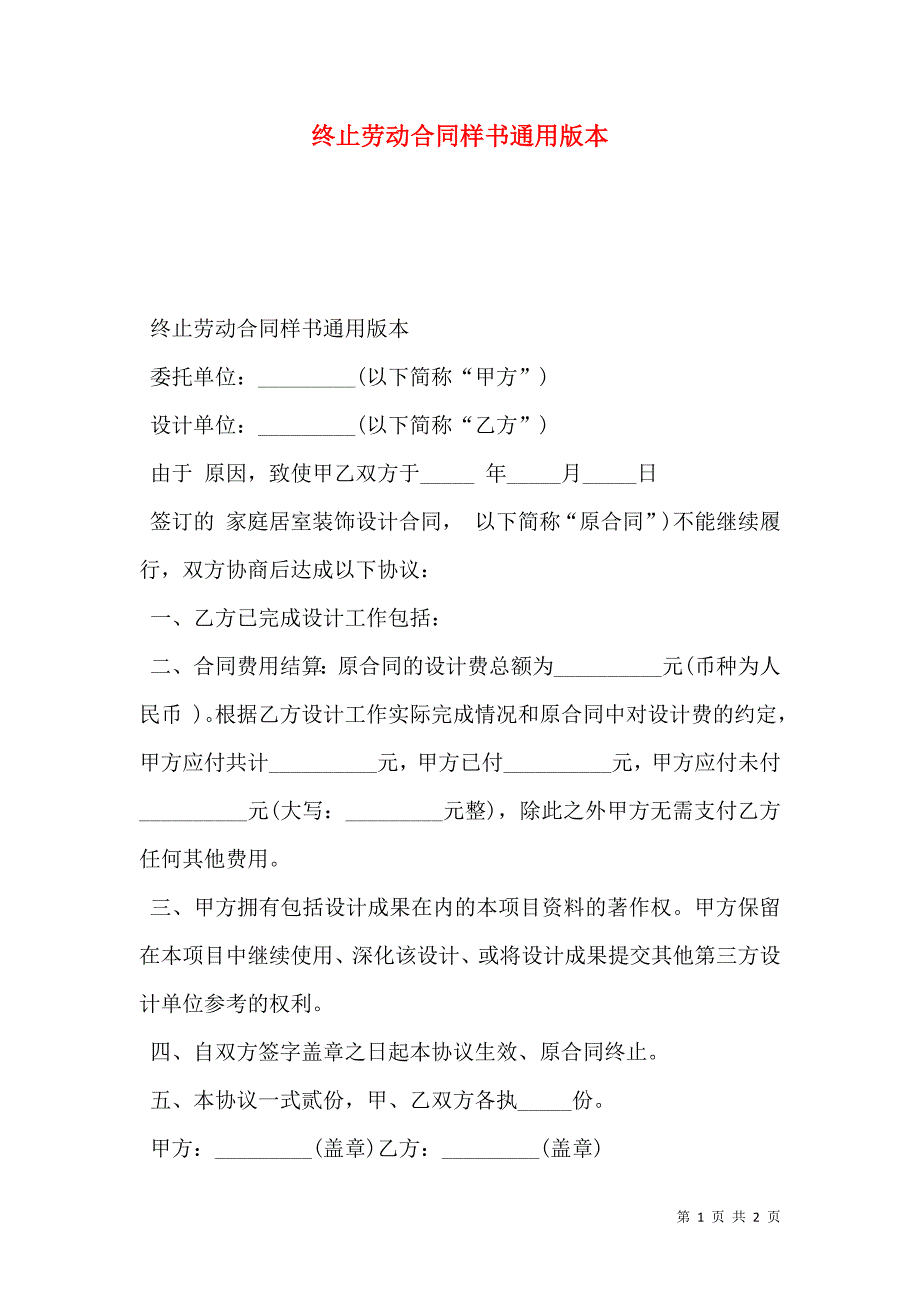 终止劳动合同样书通用版本

终止劳动合同样书通用版本

委托单位：_________(以下简称“甲方”)

设计单位：_________(以下简称“乙方”)

由于 原因，致使甲乙双方于_____ 年_____月_____日

签订的 家庭居室装饰设计合同， 以下简称“原合同”)不能继续履行，双方协商后达成以下协议：

一、乙方已完成设计工作包括：

二、合同费用结算：原合同的设计费总额为__________元(币种为人民币 )。根据乙方设计工作实际完成情况和原合同中对设计费的约定，甲方应付共计__________元，甲方已付__________元，甲方应付未付__________元(大写：_________元整)，除此之外甲方无需支付乙方任何其他费用。

三、甲方拥有包括设计成果在内的本项目资料的著作权。甲方保留在本项目中继续使用、深化该设计、或将设计成果提交其他第三方设计单位参考的权利。

四、自双方签字盖章之日起本协议生效、原合同终止。

五、本协议一式贰份，甲、乙双方各执_____份。

甲方：_________(盖章)乙方：_________(盖章)

第 1 页 共 2 页